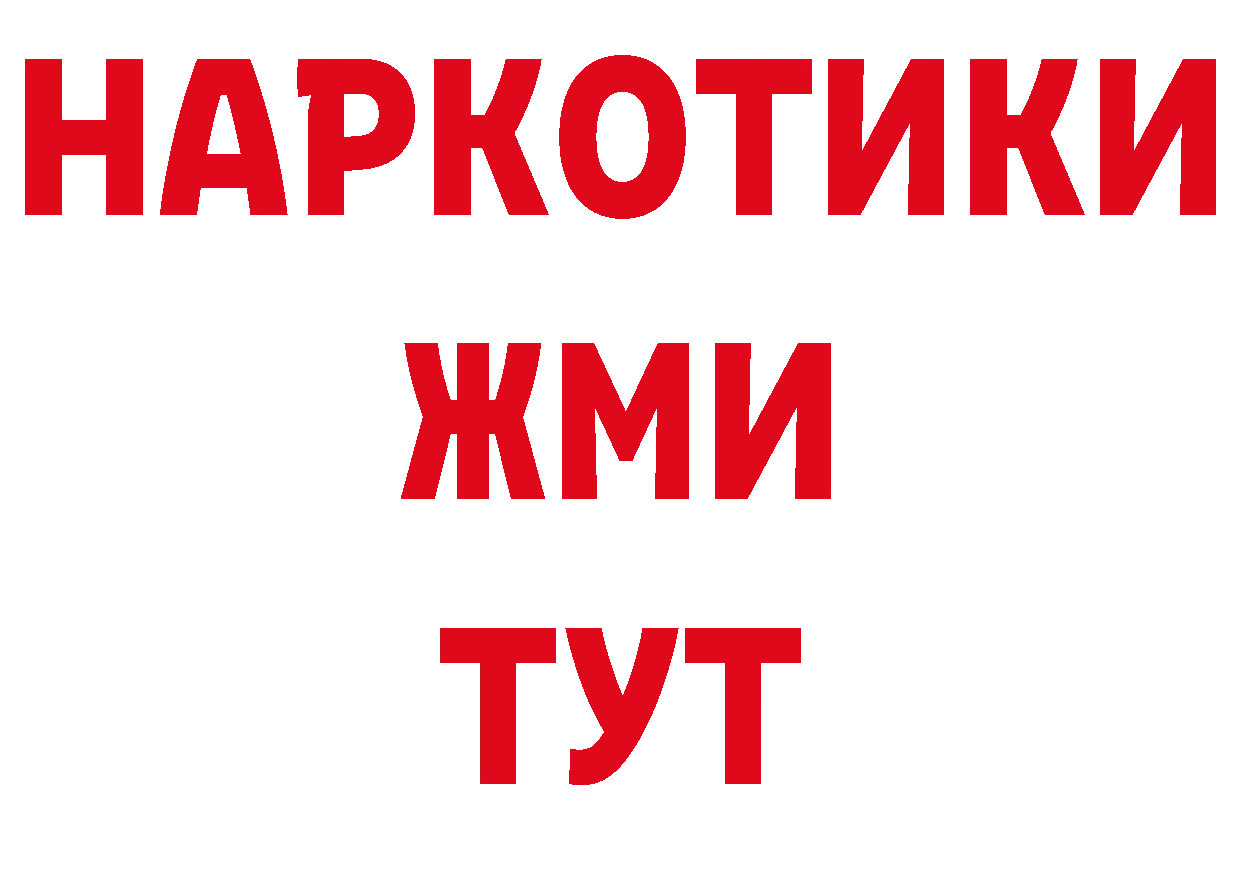 НАРКОТИКИ
ЖМИ
ТУТ